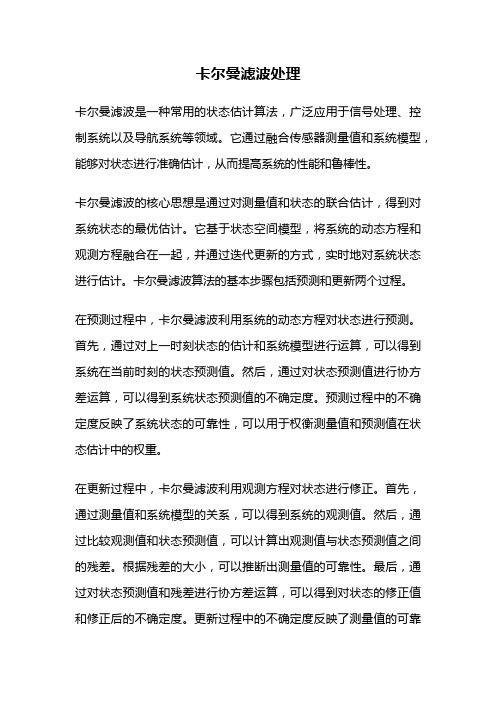 卡尔曼滤波处理

卡尔曼滤波是一种常用的状态估计算法，广泛应用于信号处理、控制系统以及导航系统等领域。它通过融合传感器测量值和系统模型，能够对状态进行准确估计，从而提高系统的性能和鲁棒性。

卡尔曼滤波的核心思想是通过对测量值和状态的联合估计，得到对系统状态的最优估计。它基于状态空间模型，将系统的动态方程和观测方程融合在一起，并通过迭代更新的方式，实时地对系统状态进行估计。卡尔曼滤波算法的基本步骤包括预测和更新两个过程。

在预测过程中，卡尔曼滤波利用系统的动态方程对状态进行预测。首先，通过对上一时刻状态的估计和系统模型进行运算，可以得到系统在当前时刻的状态预测值。然后，通过对状态预测值进行协方差运算，可以得到系统状态预测值的不确定度。预测过程中的不确定度反映了系统状态的可靠性，可以用于权衡测量值和预测值在状态估计中的权重。

在更新过程中，卡尔曼滤波利用观测方程对状态进行修正。首先，通过测量值和系统模型的关系，可以得到系统的观测值。然后，通过比较观测值和状态预测值，可以计算出观测值与状态预测值之间的残差。根据残差的大小，可以推断出测量值的可靠性。最后，通过对状态预测值和残差进行协方差运算，可以得到对状态的修正值和修正后的不确定度。更新过程中的不确定度反映了测量值的可靠